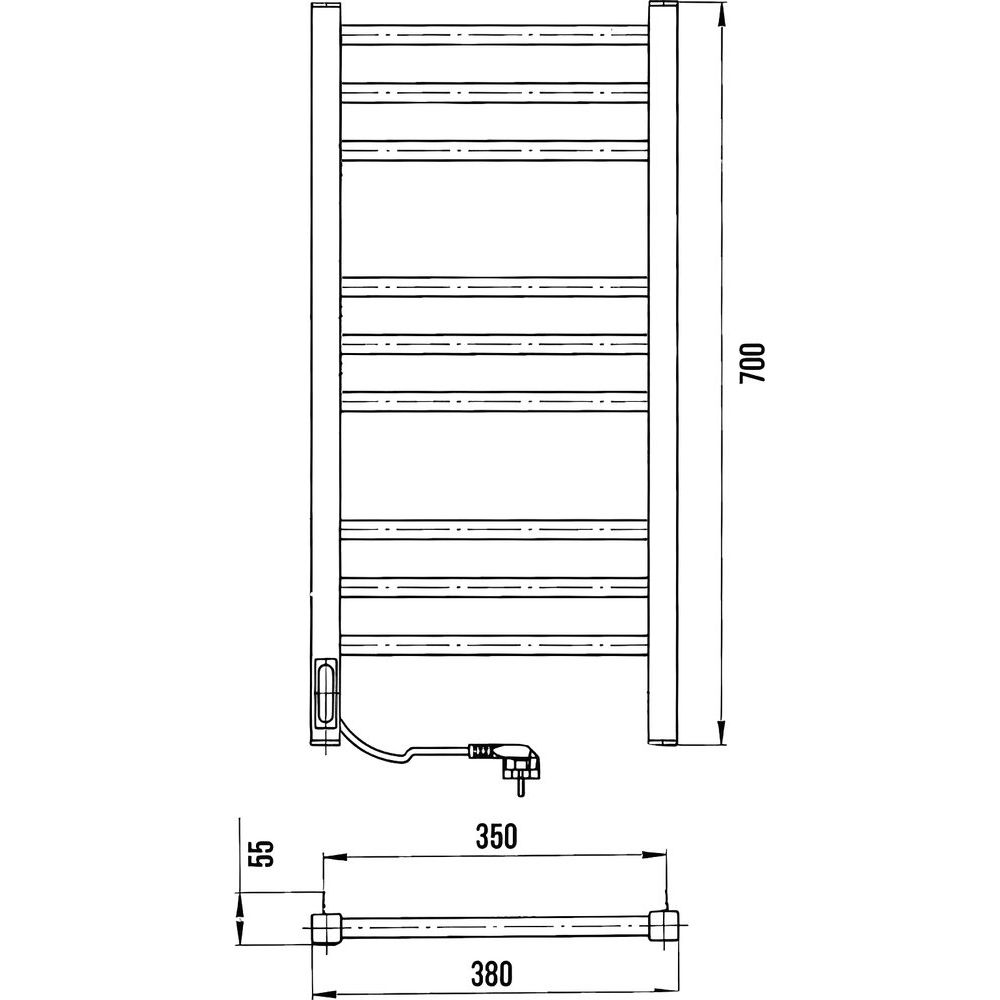 700

55

350

380